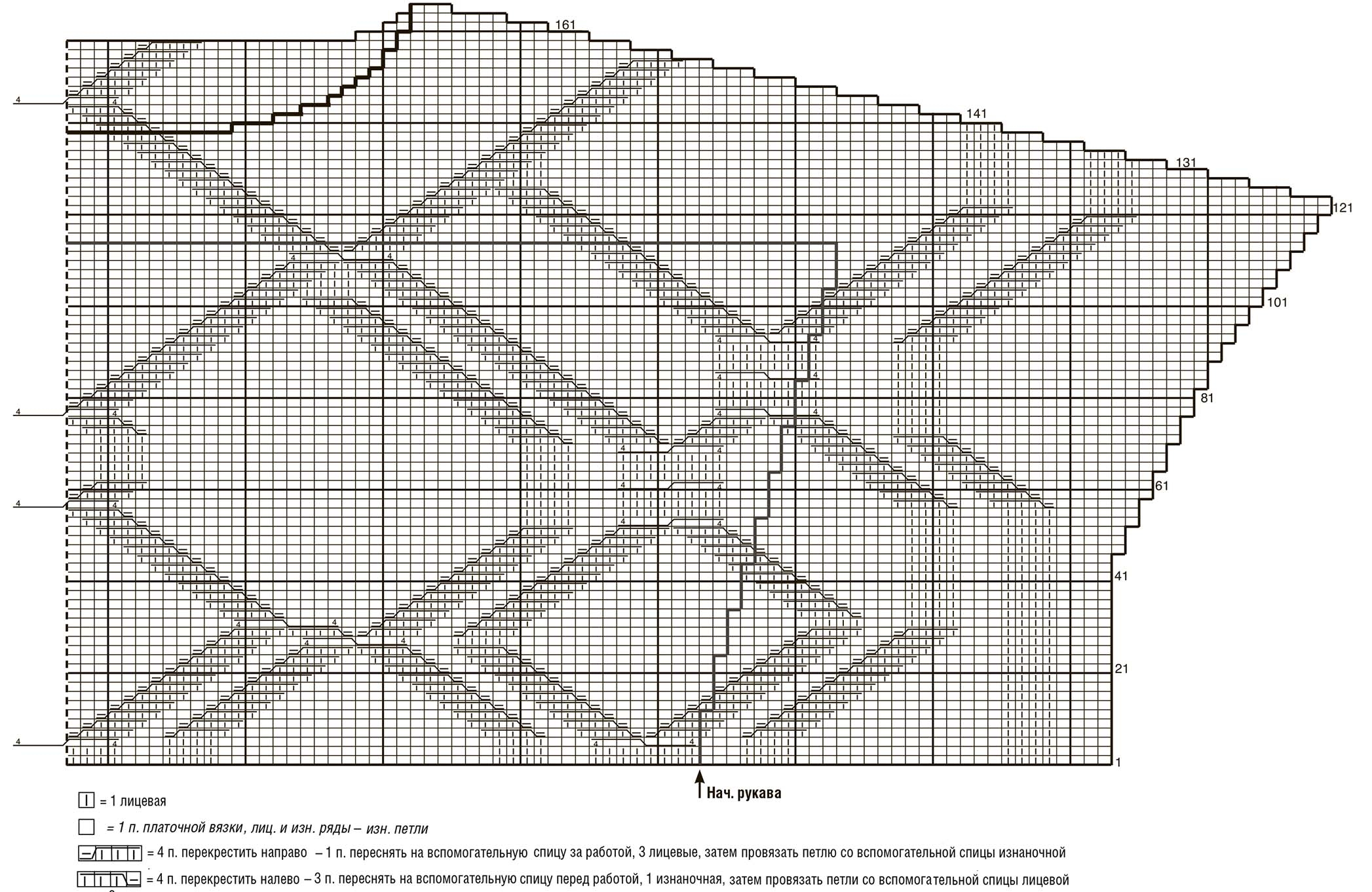 161

141

131

121

101

81

61

41

21

1

4

4

4

4

Нач. рукава

= 1 лицевая

= 1 п. платочной вязки, лиц. и изн. ряды – изн. петли

= 4 п. перекрестить направо – 1 п. переснять на вспомогательную спицу за работой, 3 лицевые, затем провязать петлю со вспомогательной спицы изнаночной

= 4 п. перекрестить налево – 3 п. переснять на вспомогательную спицу перед работой, 1 изнаночная, затем провязать петли со вспомогательной спицы лицевой